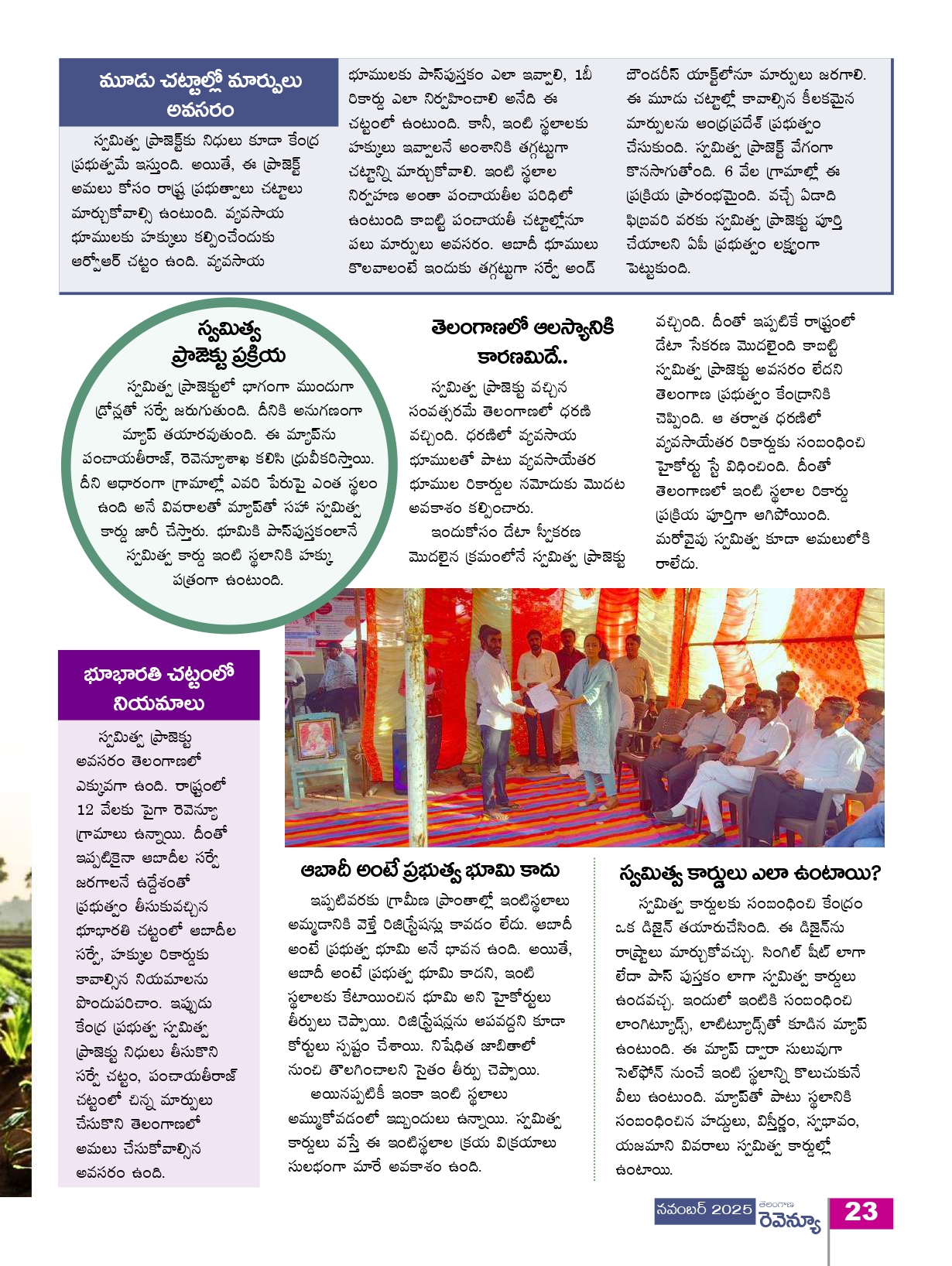 మూడు చట్టాల్లో మార్పులు అవసరం

స్వమిత్వ ప్రాజెక్టుకు నిధులు కూడా కేంద్ర ప్రభుత్వమే ఇస్తుంది. అయితే, ఈ ప్రాజెక్ట్ అమలు కోసం రాష్ట్ర ప్రభుత్వాలు చట్టాలు మార్చుకోవాల్సి ఉంటుంది. వ్యవసాయ భూములకు హక్కులు కల్పించేందుకు ఆర్వోఆర్ చట్టం ఉంది. వ్యవసాయ భూములకు పాస్‌పుస్తకం ఎలా ఇవ్వాలి, 1బీ రికార్డు ఎలా నిర్వహించాలి అనేది ఈ చట్టంలో ఉంటుంది. కానీ, ఇంటి స్థలాలకు హక్కులు ఇవ్వాలనే అంశానికి తగ్గట్టుగా చట్టాన్ని మార్చుకోవాలి. ఇంటి స్థలాల నిర్వహణ అంతా పంచాయతీల పరిధిలో ఉంటుంది కాబట్టి పంచాయతీ చట్టాల్లోనూ పలు మార్పులు అవసరం. ఆబాదీ భూములు కొలవాలంటే ఇందుకు తగ్గట్టుగా సర్వే అండ్ బౌండరీస్ యాక్ట్‌లోనూ మార్పులు జరగాలి. ఈ మూడు చట్టాల్లో కావాల్సిన కీలకమైన మార్పులను ఆంధ్రప్రదేశ్ ప్రభుత్వం చేసుకుంది. స్వమిత్వ ప్రాజెక్ట్ వేగంగా కొనసాగుతోంది. 6 వేల గ్రామాల్లో ఈ ప్రక్రియ ప్రారంభమైంది. వచ్చే ఏడాది ఫిబ్రవరి వరకు స్వమిత్వ ప్రాజెక్టు పూర్తి చేయాలని ఏపీ ప్రభుత్వం లక్ష్యంగా పెట్టుకుంది.

స్వమిత్వ ప్రాజెక్టు ప్రక్రియ

స్వమిత్వ ప్రాజెక్టులో భాగంగా ముందుగా డ్రోన్లతో సర్వే జరుగుతుంది. దీనికి అనుగుణంగా మ్యాప్ తయారవుతుంది. ఈ మ్యాప్‌ను పంచాయతీరాజ్, రెవెన్యూశాఖ కలిసి ధ్రువీకరిస్తాయి. దీని ఆధారంగా గ్రామాల్లో ఎవరి పేరుపై ఎంత స్థలం ఉంది అనే వివరాలతో మ్యాప్‌తో సహా స్వమిత్వ కార్డు జారీ చేస్తారు. భూమికి పాస్‌పుస్తకంలానే స్వమిత్వ కార్డు ఇంటి స్థలానికి హక్కు పత్రంగా ఉంటుంది.

తెలంగాణలో ఆలస్యానికి కారణమిదే..

స్వమిత్వ ప్రాజెక్టు వచ్చిన సంవత్సరమే తెలంగాణలో ధరణి వచ్చింది. ధరణిలో వ్యవసాయ భూములతో పాటు వ్యవసాయేతర భూముల రికార్డుల నమోదుకు మొదట అవకాశం కల్పించారు.

ఇందుకోసం డేటా స్వీకరణ మొదలైన క్రమంలోనే స్వమిత్వ ప్రాజెక్టు వచ్చింది. దీంతో ఇప్పటికే రాష్ట్రంలో డేటా సేకరణ మొదలైంది కాబట్టి స్వమిత్వ ప్రాజెక్టు అవసరం లేదని తెలంగాణ ప్రభుత్వం కేంద్రానికి చెప్పింది. ఆ తర్వాత ధరణిలో వ్యవసాయేతర రికార్డుకు సంబంధించి హైకోర్టు స్టే విధించింది. దీంతో తెలంగాణలో ఇంటి స్థలాల రికార్డు ప్రక్రియ పూర్తిగా ఆగిపోయింది. మరోవైపు స్వమిత్వ కూడా అమలులోకి రాలేదు.

భూభారతి చట్టంలో నియమాలు

స్వమిత్వ ప్రాజెక్టు అవసరం తెలంగాణలో ఎక్కువగా ఉంది. రాష్ట్రంలో 12 వేలకు పైగా రెవెన్యూ గ్రామాలు ఉన్నాయి. దీంతో ఇప్పటికైనా ఆబాదీల సర్వే జరగాలనే ఉద్దేశంతో ప్రభుత్వం తీసుకువచ్చిన భూభారతి చట్టంలో ఆబాదీల సర్వే, హక్కుల రికార్డుకు కావాల్సిన నియమాలను పొందుపరిచాం. ఇప్పుడు కేంద్ర ప్రభుత్వ స్వమిత్వ ప్రాజెక్టు నిధులు తీసుకొని సర్వే చట్టం, పంచాయతీరాజ్ చట్టంలో చిన్న మార్పులు చేసుకొని తెలంగాణలో అమలు చేసుకోవాల్సిన అవసరం ఉంది.

ఆబాదీ అంటే ప్రభుత్వ భూమి కాదు

ఇప్పటివరకు గ్రామీణ ప్రాంతాల్లో ఇంటిస్థలాలు అమ్మడానికి వెళ్తే రిజిస్ట్రేషన్లు కావడం లేదు. ఆబాదీ అంటే ప్రభుత్వ భూమి అనే భావన ఉంది. అయితే, ఆబాదీ అంటే ప్రభుత్వ భూమి కాదని, ఇంటి స్థలాలకు కేటాయించిన భూమి అని హైకోర్టులు తీర్పులు చెప్పాయి. రిజిస్ట్రేషన్లను ఆపవద్దని కూడా కోర్టులు స్పష్టం చేశాయి. నిషేధిత జాబితాలో నుంచి తొలగించాలని సైతం తీర్పు చెప్పాయి.

అయినప్పటికీ ఇంకా ఇంటి స్థలాలు అమ్ముకోవడంలో ఇబ్బందులు ఉన్నాయి. స్వమిత్వ కార్డులు వస్తే ఈ ఇంటిస్థలాల క్రయ విక్రయాలు సులభంగా మారే అవకాశం ఉంది.

స్వమిత్వ కార్డులు ఎలా ఉంటాయి?

స్వమిత్వ కార్డులకు సంబంధించి కేంద్రం ఒక డిజైన్ తయారుచేసింది. ఈ డిజైన్‌ను రాష్ట్రాలు మార్చుకోవచ్చు. సింగిల్ షీట్ లాగా లేదా పాస్ పుస్తకం లాగా స్వమిత్వ కార్డులు ఉండవచ్చు. ఇందులో ఇంటికి సంబంధించి లాంగిట్యూడ్స్, లాటిట్యూడ్స్‌తో కూడిన మ్యాప్ ఉంటుంది. ఈ మ్యాప్ ద్వారా సులువుగా సెల్‌ఫోన్ నుంచే ఇంటి స్థలాన్ని కొలుచుకునే వీలు ఉంటుంది. మ్యాప్‌తో పాటు స్థలానికి సంబంధించిన హద్దులు, విస్తీర్ణం, స్వభావం, యజమాని వివరాలు స్వమిత్వ కార్డుల్లో ఉంటాయి.

నవంబర్ 2025 తెలంగాణ రెవెన్యూ 23